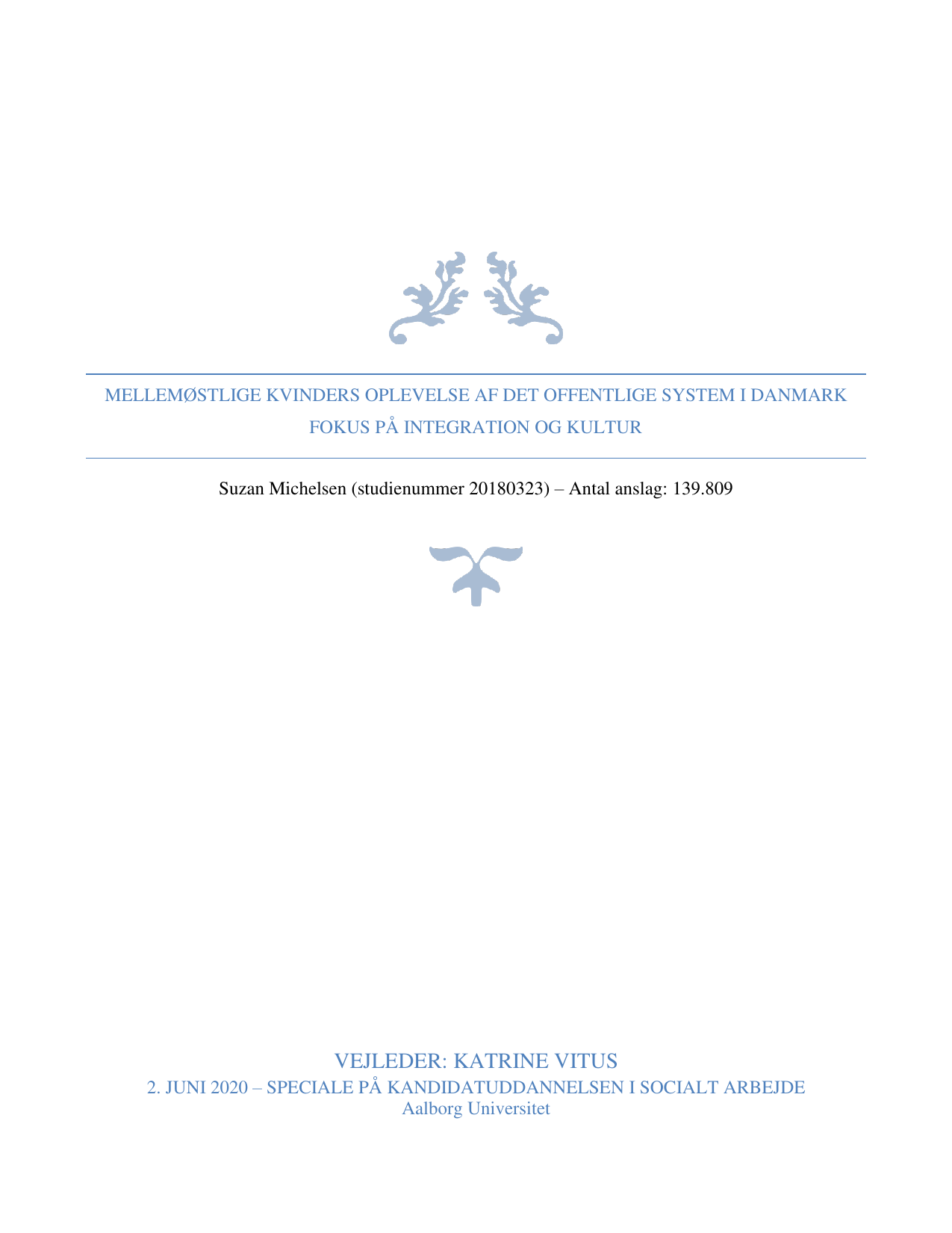 MELLEMØSTLIGE KVINDERS OPLEVELSE AF DET OFFENTLIGE SYSTEM I DANMARK
FOKUS PÅ INTEGRATION OG KULTUR

Suzan Michelsen (studienummer 20180323) – Antal anslag: 139.809

VEJLEDER: KATRINE VITUS
2. JUNI 2020 – SPECIALE PÅ KANDIDATUDDANNELSEN I SOCIALT ARBEJDE
Aalborg Universitet